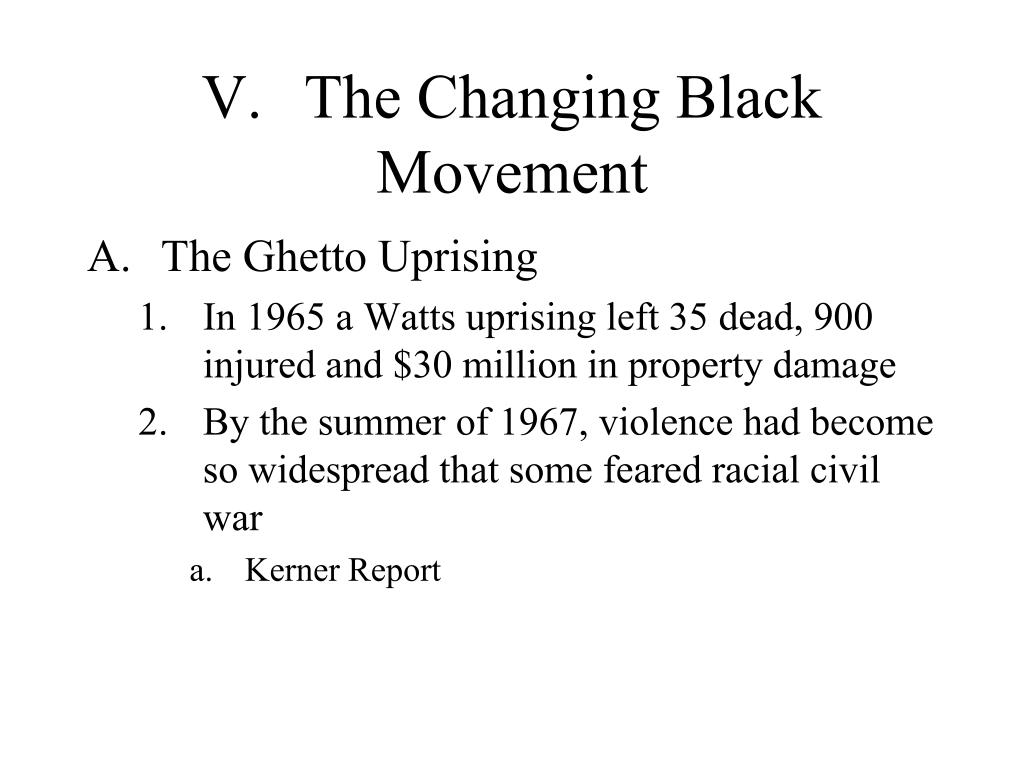 V. The Changing Black Movement

A. The Ghetto Uprising

1. In 1965 a Watts uprising left 35 dead, 900 injured and \$30 million in property damage

2. By the summer of 1967, violence had become so widespread that some feared racial civil war

a. Kerner Report